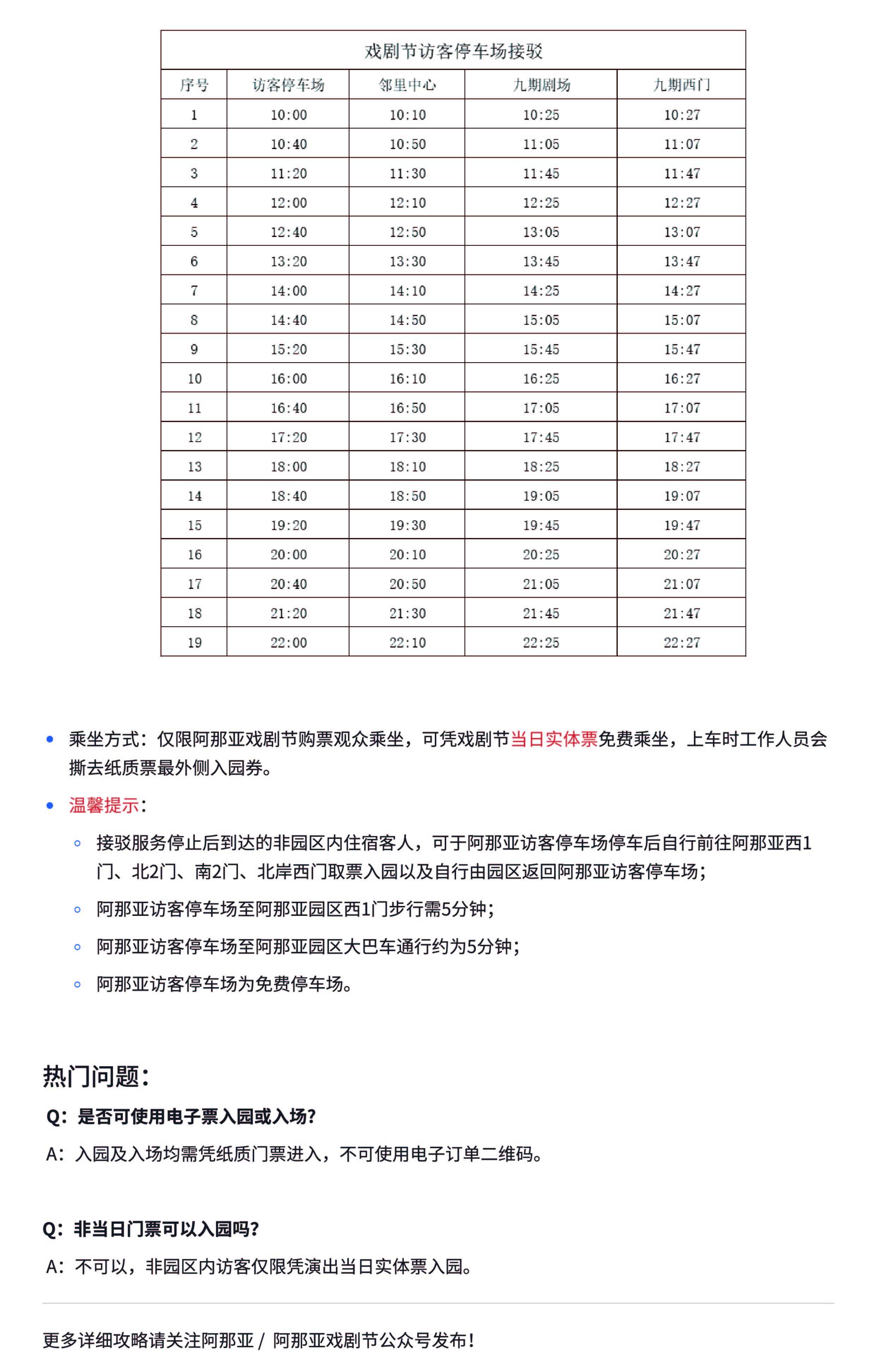 戏剧节访客停车场接驳

| 序号 | 访客停车场 | 邻里中心 | 九期剧场 | 九期西门 |
|---|---|---|---|---|
| 1 | 10:00 | 10:10 | 10:25 | 10:27 |
| 2 | 10:40 | 10:50 | 11:05 | 11:07 |
| 3 | 11:20 | 11:30 | 11:45 | 11:47 |
| 4 | 12:00 | 12:10 | 12:25 | 12:27 |
| 5 | 12:40 | 12:50 | 13:05 | 13:07 |
| 6 | 13:20 | 13:30 | 13:45 | 13:47 |
| 7 | 14:00 | 14:10 | 14:25 | 14:27 |
| 8 | 14:40 | 14:50 | 15:05 | 15:07 |
| 9 | 15:20 | 15:30 | 15:45 | 15:47 |
| 10 | 16:00 | 16:10 | 16:25 | 16:27 |
| 11 | 16:40 | 16:50 | 17:05 | 17:07 |
| 12 | 17:20 | 17:30 | 17:45 | 17:47 |
| 13 | 18:00 | 18:10 | 18:25 | 18:27 |
| 14 | 18:40 | 18:50 | 19:05 | 19:07 |
| 15 | 19:20 | 19:30 | 19:45 | 19:47 |
| 16 | 20:00 | 20:10 | 20:25 | 20:27 |
| 17 | 20:40 | 20:50 | 21:05 | 21:07 |
| 18 | 21:20 | 21:30 | 21:45 | 21:47 |
| 19 | 22:00 | 22:10 | 22:25 | 22:27 |

• 乘坐方式：仅限阿那亚戏剧节购票观众乘坐，可凭戏剧节当日实体票免费乘坐，上车时工作人员会撕去纸质票最外侧入园券。

• 温馨提示：

◦ 接驳服务停止后到达的非园区内住宿客人，可于阿那亚访客停车场停车后自行前往阿那亚西1门、北2门、南2门、北岸西门取票入园以及自行由园区返回阿那亚访客停车场；

◦ 阿那亚访客停车场至阿那亚园区西1门步行需5分钟；

◦ 阿那亚访客停车场至阿那亚园区大巴车通行约为5分钟；

◦ 阿那亚访客停车场为免费停车场。

热门问题：

Q：是否可使用电子票入园或入场？

A：入园及入场均需凭纸质门票进入，不可使用电子订单二维码。

Q：非当日门票可以入园吗？

A：不可以，非园区内访客仅限凭演出当日实体票入园。

更多详细攻略请关注阿那亚 / 阿那亚戏剧节公众号发布！